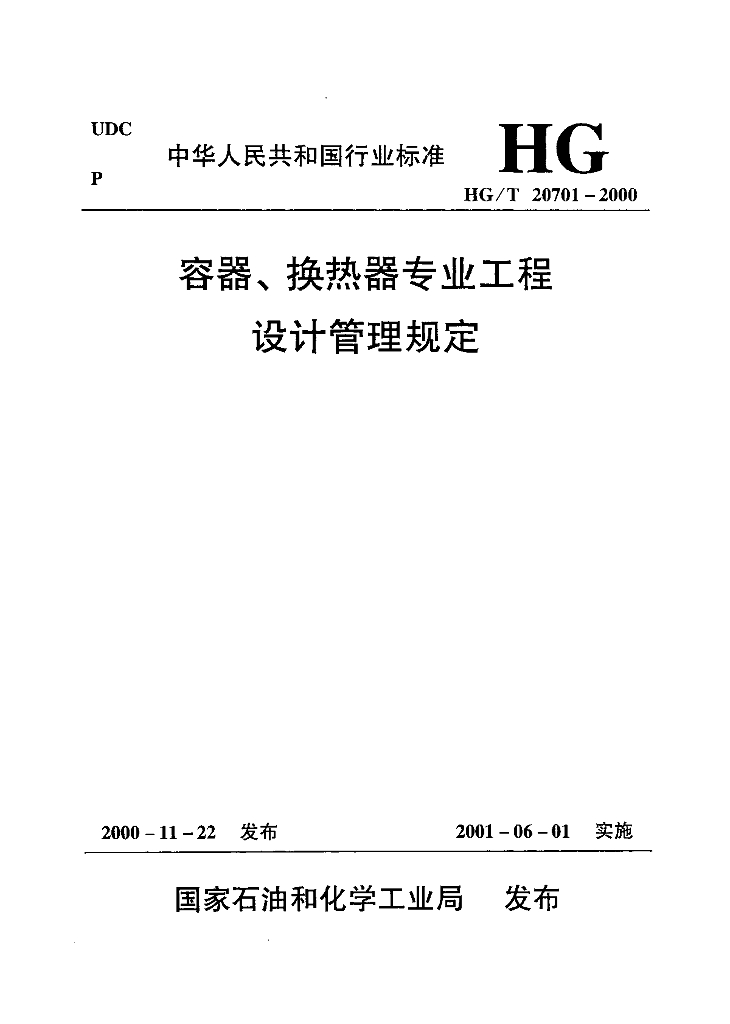 UDC

P

中华人民共和国行业标准

HG

HG/T 20701－2000

容器、换热器专业工程
设计管理规定

2000－11－22 发布

2001－06－01 实施

国家石油和化学工业局 发布